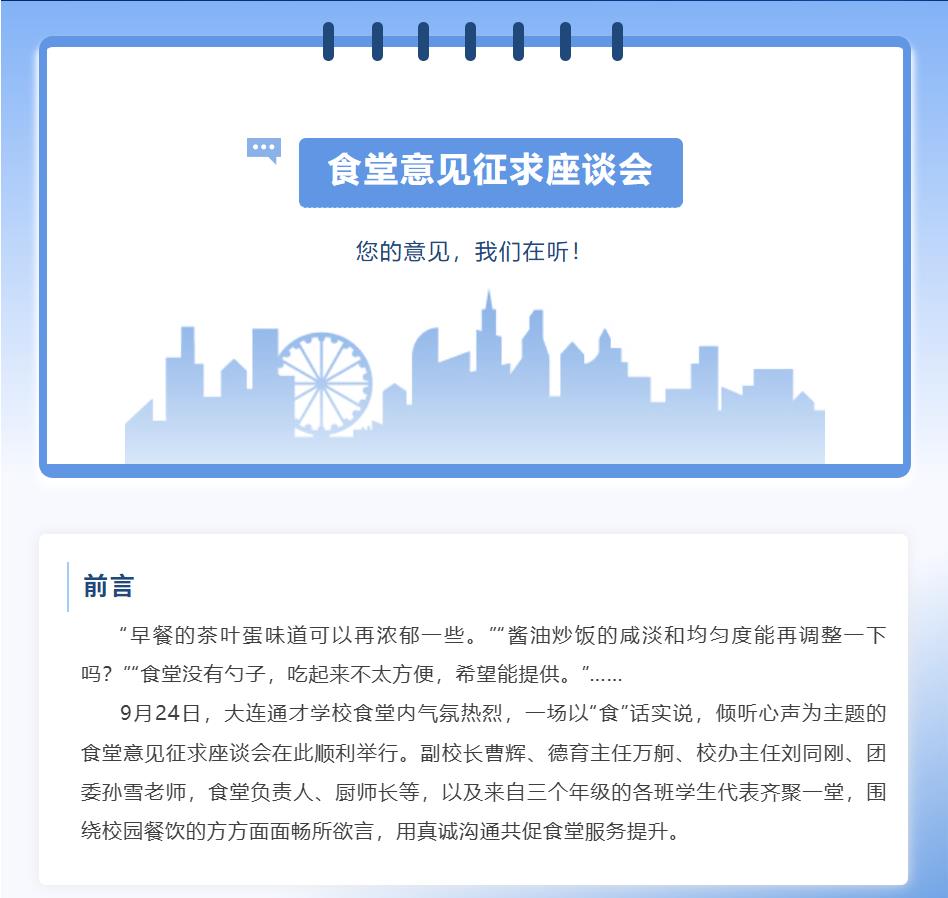 食堂意见征求座谈会

您的意见，我们在听！

前言

“早餐的茶叶蛋味道可以再浓郁一些。”“酱油炒饭的咸淡和均匀度能再调整一下吗？”“食堂没有勺子，吃起来不太方便，希望能提供。”……

9月24日，大连通才学校食堂内气氛热烈，一场以“食”话实说，倾听心声为主题的食堂意见征求座谈会在此顺利举行。副校长曹辉、德育主任万舸、校办主任刘同刚、团委孙雪老师，食堂负责人、厨师长等，以及来自三个年级的各班学生代表齐聚一堂，围绕校园餐饮的方方面面畅所欲言，用真诚沟通共促食堂服务提升。